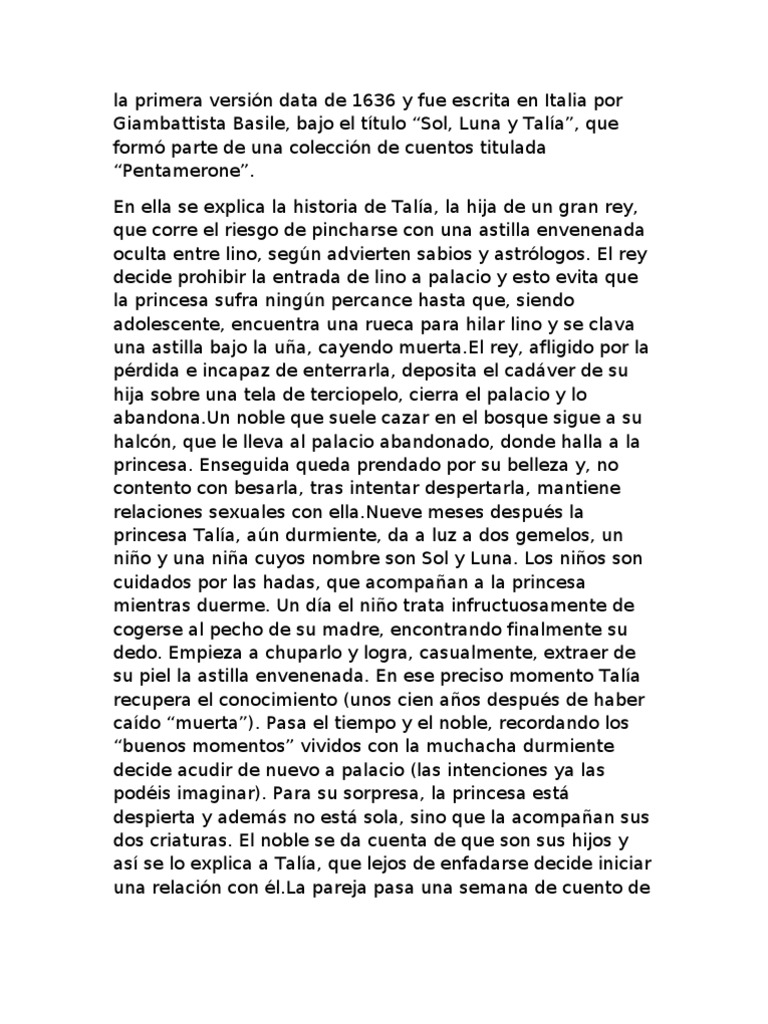 la primera versión data de 1636 y fue escrita en Italia por Giambattista Basile, bajo el título “Sol, Luna y Talía”, que formó parte de una colección de cuentos titulada “Pentamerone”.

En ella se explica la historia de Talía, la hija de un gran rey, que corre el riesgo de pincharse con una astilla envenenada oculta entre lino, según advierten sabios y astrólogos. El rey decide prohibir la entrada de lino a palacio y esto evita que la princesa sufra ningún percance hasta que, siendo adolescente, encuentra una rueca para hilar lino y se clava una astilla bajo la uña, cayendo muerta.El rey, afligido por la pérdida e incapaz de enterrarla, deposita el cadáver de su hija sobre una tela de terciopelo, cierra el palacio y lo abandona.Un noble que suele cazar en el bosque sigue a su halcón, que le lleva al palacio abandonado, donde halla a la princesa. Enseguida queda prendado por su belleza y, no contento con besarla, tras intentar despertarla, mantiene relaciones sexuales con ella.Nueve meses después la princesa Talía, aún durmiente, da a luz a dos gemelos, un niño y una niña cuyos nombre son Sol y Luna. Los niños son cuidados por las hadas, que acompañan a la princesa mientras duerme. Un día el niño trata infructuosamente de cogerse al pecho de su madre, encontrando finalmente su dedo. Empieza a chuparlo y logra, casualmente, extraer de su piel la astilla envenenada. En ese preciso momento Talía recupera el conocimiento (unos cien años después de haber caído “muerta”). Pasa el tiempo y el noble, recordando los “buenos momentos” vividos con la muchacha durmiente decide acudir de nuevo a palacio (las intenciones ya las podéis imaginar). Para su sorpresa, la princesa está despierta y además no está sola, sino que la acompañan sus dos criaturas. El noble se da cuenta de que son sus hijos y así se lo explica a Talía, que lejos de enfadarse decide iniciar una relación con él.La pareja pasa una semana de cuento de